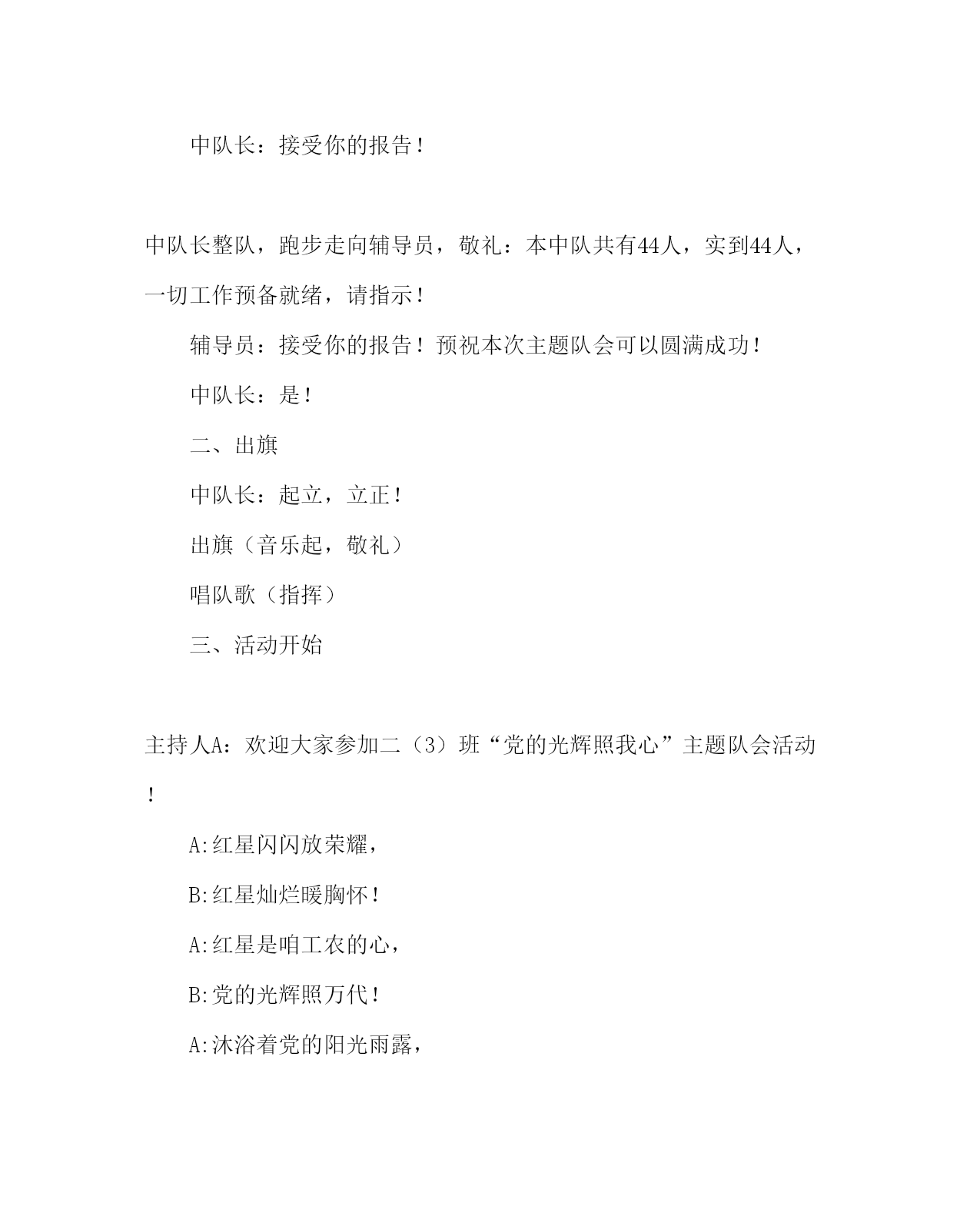 中队长：接受你的报告！

中队长整队，跑步走向辅导员，敬礼：本中队共有44人，实到44人，一切工作预备就绪，请指示！

辅导员：接受你的报告！预祝本次主题队会可以圆满成功！

中队长：是！

二、出旗

中队长：起立，立正！

出旗（音乐起，敬礼）

唱队歌（指挥）

三、活动开始

主持人A：欢迎大家参加二（3）班“党的光辉照我心”主题队会活动！

A:红星闪闪放荣耀，

B:红星灿烂暖胸怀！

A:红星是咱工农的心，

B:党的光辉照万代！

A:沐浴着党的阳光雨露，